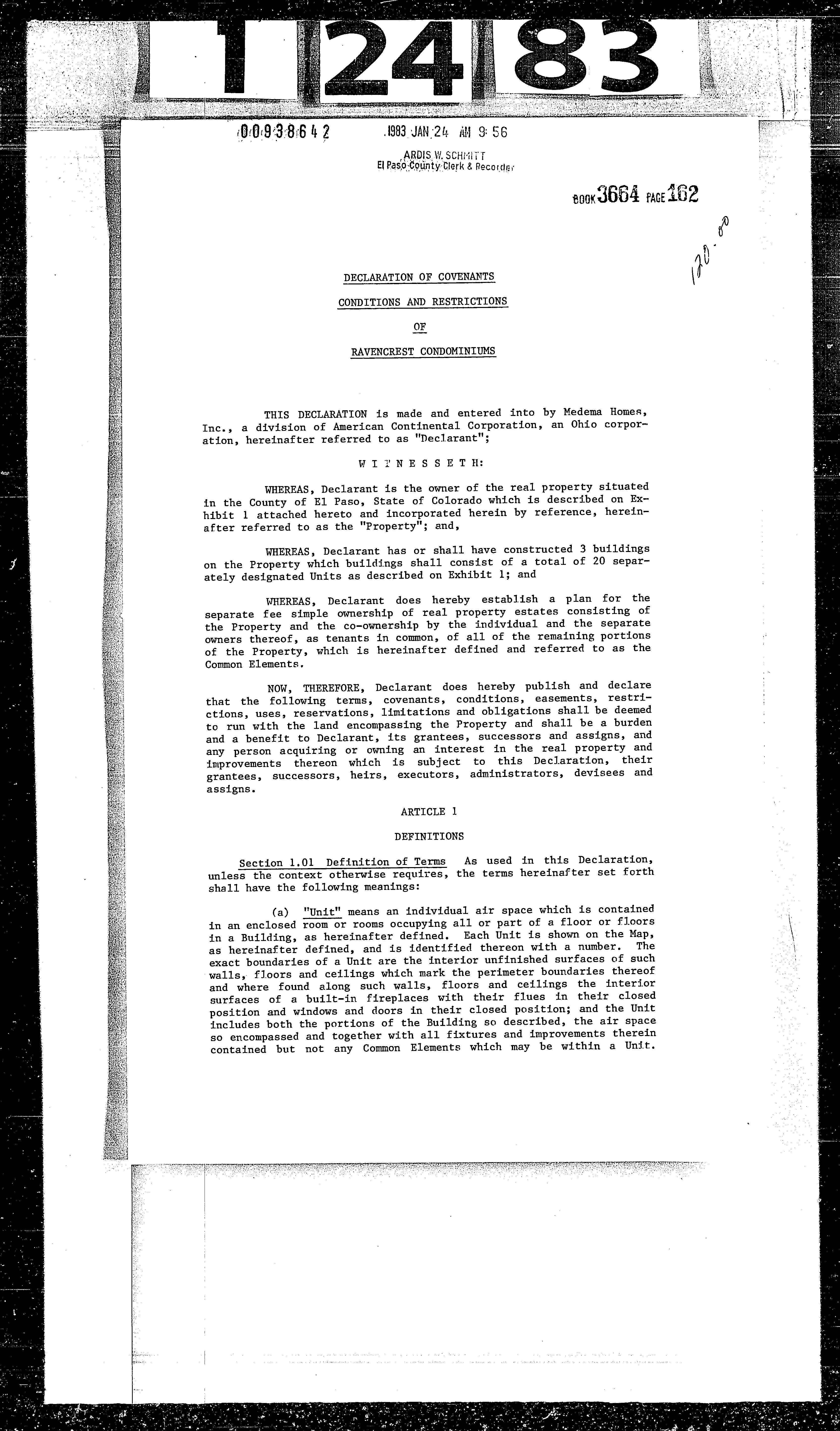 1 24 83

00938642 1983 JAN 24 AM 9:56

ARDIS W. SCHMITT
El Paso County Clerk & Recorder

BOOK 3664 PAGE 162

120.00

DECLARATION OF COVENANTS

CONDITIONS AND RESTRICTIONS

OF

RAVENCREST CONDOMINIUMS

THIS DECLARATION is made and entered into by Medema Homes, Inc., a division of American Continental Corporation, an Ohio corporation, hereinafter referred to as "Declarant";

W I T N E S S E T H:

WHEREAS, Declarant is the owner of the real property situated in the County of El Paso, State of Colorado which is described on Exhibit 1 attached hereto and incorporated herein by reference, hereinafter referred to as the "Property"; and,

WHEREAS, Declarant has or shall have constructed 3 buildings on the Property which buildings shall consist of a total of 20 separately designated Units as described on Exhibit 1; and

WHEREAS, Declarant does hereby establish a plan for the separate fee simple ownership of real property estates consisting of the Property and the co-ownership by the individual and the separate owners thereof, as tenants in common, of all of the remaining portions of the Property, which is hereinafter defined and referred to as the Common Elements.

NOW, THEREFORE, Declarant does hereby publish and declare that the following terms, covenants, conditions, easements, restrictions, uses, reservations, limitations and obligations shall be deemed to run with the land encompassing the Property and shall be a burden and a benefit to Declarant, its grantees, successors and assigns, and any person acquiring or owning an interest in the real property and improvements thereon which is subject to this Declaration, their grantees, successors, heirs, executors, administrators, devisees and assigns.

ARTICLE 1

DEFINITIONS

Section 1.01 Definition of Terms As used in this Declaration, unless the context otherwise requires, the terms hereinafter set forth shall have the following meanings:

(a) "Unit" means an individual air space which is contained in an enclosed room or rooms occupying all or part of a floor or floors in a Building, as hereinafter defined. Each Unit is shown on the Map, as hereinafter defined, and is identified thereon with a number. The exact boundaries of a Unit are the interior unfinished surfaces of such walls, floors and ceilings which mark the perimeter boundaries thereof and where found along such walls, floors and ceilings the interior surfaces of a built-in fireplaces with their flues in their closed position and windows and doors in their closed position; and the Unit includes both the portions of the Building so described, the air space so encompassed and together with all fixtures and improvements therein contained but not any Common Elements which may be within a Unit.